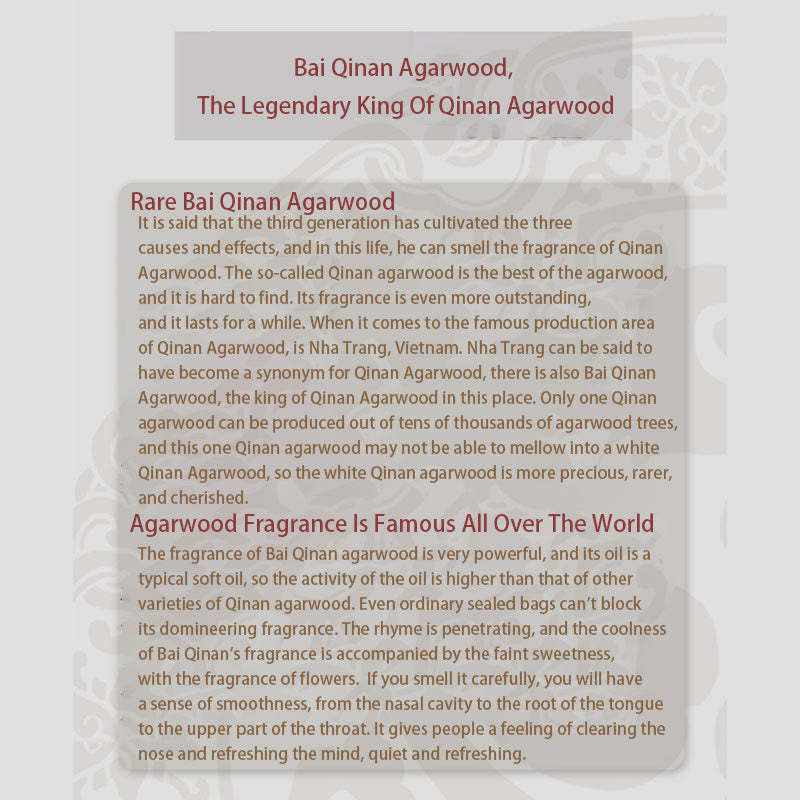 Bai Qinan Agarwood,
The Legendary King Of Qinan Agarwood

Rare Bai Qinan Agarwood

It is said that the third generation has cultivated the three causes and effects, and in this life, he can smell the fragrance of Qinan Agarwood. The so-called Qinan agarwood is the best of the agarwood, and it is hard to find. Its fragrance is even more outstanding, and it lasts for a while. When it comes to the famous production area of Qinan Agarwood, is Nha Trang, Vietnam. Nha Trang can be said to have become a synonym for Qinan Agarwood, there is also Bai Qinan Agarwood, the king of Qinan Agarwood in this place. Only one Qinan agarwood can be produced out of tens of thousands of agarwood trees, and this one Qinan agarwood may not be able to mellow into a white Qinan Agarwood, so the white Qinan agarwood is more precious, rarer, and cherished.

Agarwood Fragrance Is Famous All Over The World

The fragrance of Bai Qinan agarwood is very powerful, and its oil is a typical soft oil, so the activity of the oil is higher than that of other varieties of Qinan agarwood. Even ordinary sealed bags can't block its domineering fragrance. The rhyme is penetrating, and the coolness of Bai Qinan's fragrance is accompanied by the faint sweetness, with the fragrance of flowers. If you smell it carefully, you will have a sense of smoothness, from the nasal cavity to the root of the tongue to the upper part of the throat. It gives people a feeling of clearing the nose and refreshing the mind, quiet and refreshing.